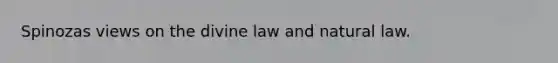 Spinozas views on the divine law and natural law.